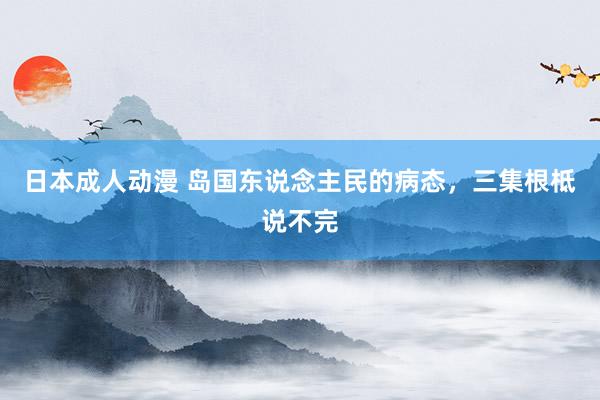 日本成人动漫 岛国东说念主民的病态，三集根柢说不完